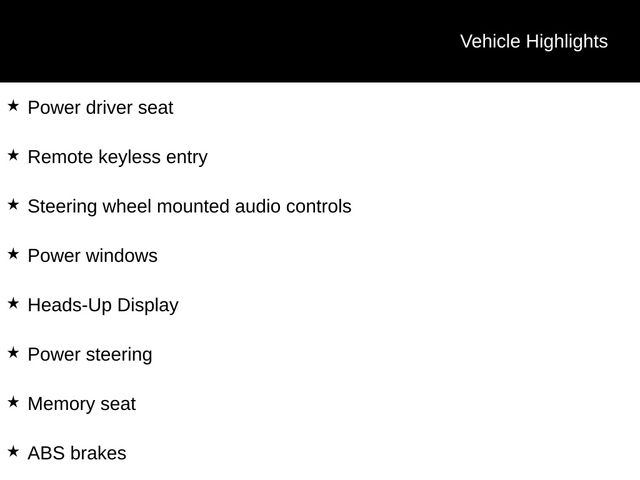 Vehicle Highlights

★ Power driver seat

★ Remote keyless entry

★ Steering wheel mounted audio controls

★ Power windows

★ Heads-Up Display

★ Power steering

★ Memory seat

★ ABS brakes